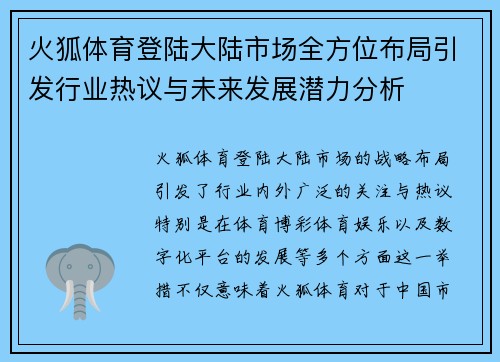 火狐体育登陆大陆市场全方位布局引发行业热议与未来发展潜力分析

火狐体育登陆大陆市场的战略布局引发了行业内外广泛的关注与热议特别是在体育博彩体育娱乐以及数字化平台的发展等多个方面这一举措不仅意味着火狐体育对于中国市